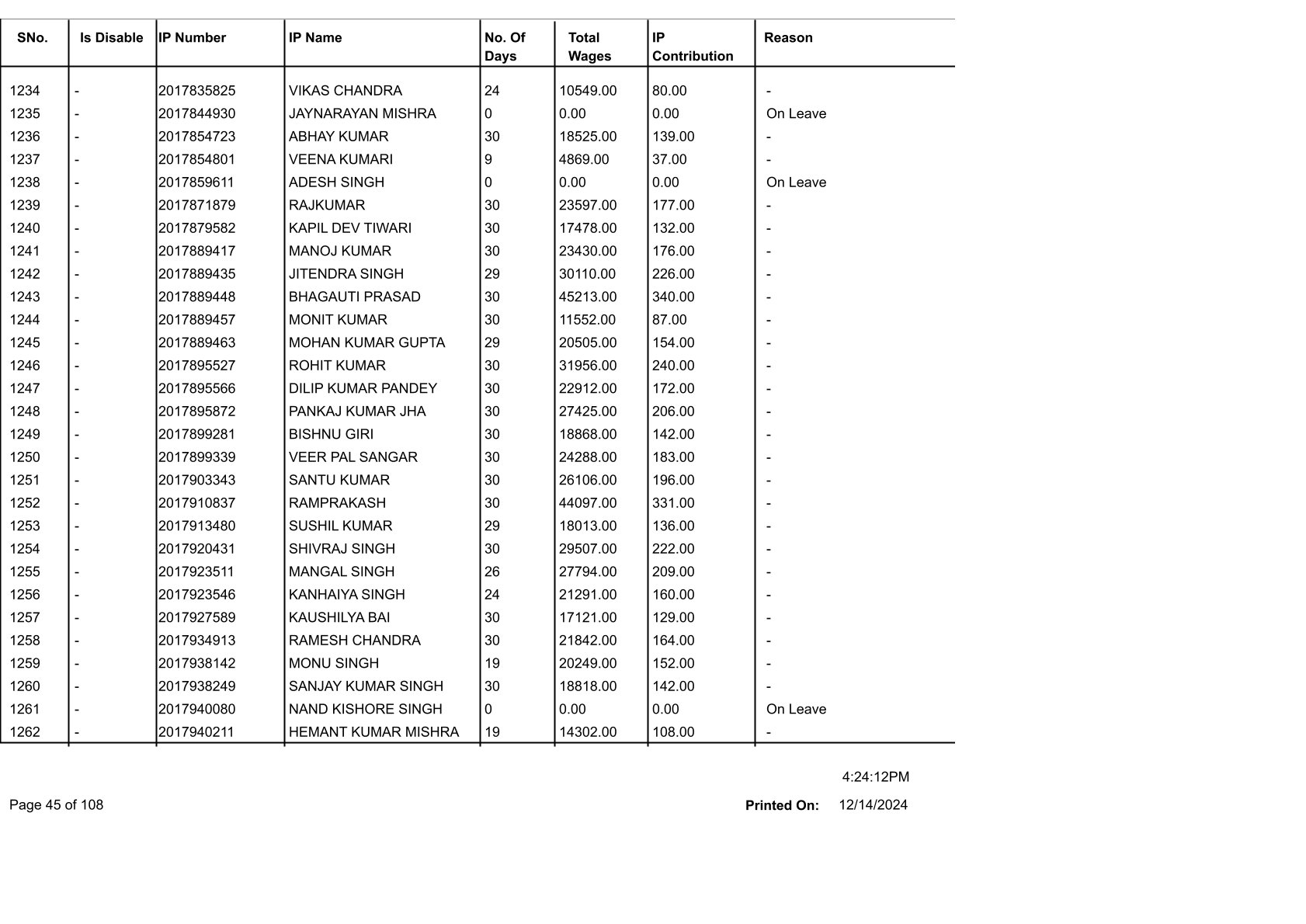 | SNo. | Is Disable | IP Number | IP Name | No. Of Days | Total Wages | IP Contribution | Reason |
|---|---|---|---|---|---|---|---|
| 1234 | - | 2017835825 | VIKAS CHANDRA | 24 | 10549.00 | 80.00 | - |
| 1235 | - | 2017844930 | JAYNARAYAN MISHRA | 0 | 0.00 | 0.00 | On Leave |
| 1236 | - | 2017854723 | ABHAY KUMAR | 30 | 18525.00 | 139.00 | - |
| 1237 | - | 2017854801 | VEENA KUMARI | 9 | 4869.00 | 37.00 | - |
| 1238 | - | 2017859611 | ADESH SINGH | 0 | 0.00 | 0.00 | On Leave |
| 1239 | - | 2017871879 | RAJKUMAR | 30 | 23597.00 | 177.00 | - |
| 1240 | - | 2017879582 | KAPIL DEV TIWARI | 30 | 17478.00 | 132.00 | - |
| 1241 | - | 2017889417 | MANOJ KUMAR | 30 | 23430.00 | 176.00 | - |
| 1242 | - | 2017889435 | JITENDRA SINGH | 29 | 30110.00 | 226.00 | - |
| 1243 | - | 2017889448 | BHAGAUTI PRASAD | 30 | 45213.00 | 340.00 | - |
| 1244 | - | 2017889457 | MONIT KUMAR | 30 | 11552.00 | 87.00 | - |
| 1245 | - | 2017889463 | MOHAN KUMAR GUPTA | 29 | 20505.00 | 154.00 | - |
| 1246 | - | 2017895527 | ROHIT KUMAR | 30 | 31956.00 | 240.00 | - |
| 1247 | - | 2017895566 | DILIP KUMAR PANDEY | 30 | 22912.00 | 172.00 | - |
| 1248 | - | 2017895872 | PANKAJ KUMAR JHA | 30 | 27425.00 | 206.00 | - |
| 1249 | - | 2017899281 | BISHNU GIRI | 30 | 18868.00 | 142.00 | - |
| 1250 | - | 2017899339 | VEER PAL SANGAR | 30 | 24288.00 | 183.00 | - |
| 1251 | - | 2017903343 | SANTU KUMAR | 30 | 26106.00 | 196.00 | - |
| 1252 | - | 2017910837 | RAMPRAKASH | 30 | 44097.00 | 331.00 | - |
| 1253 | - | 2017913480 | SUSHIL KUMAR | 29 | 18013.00 | 136.00 | - |
| 1254 | - | 2017920431 | SHIVRAJ SINGH | 30 | 29507.00 | 222.00 | - |
| 1255 | - | 2017923511 | MANGAL SINGH | 26 | 27794.00 | 209.00 | - |
| 1256 | - | 2017923546 | KANHAIYA SINGH | 24 | 21291.00 | 160.00 | - |
| 1257 | - | 2017927589 | KAUSHILYA BAI | 30 | 17121.00 | 129.00 | - |
| 1258 | - | 2017934913 | RAMESH CHANDRA | 30 | 21842.00 | 164.00 | - |
| 1259 | - | 2017938142 | MONU SINGH | 19 | 20249.00 | 152.00 | - |
| 1260 | - | 2017938249 | SANJAY KUMAR SINGH | 30 | 18818.00 | 142.00 | - |
| 1261 | - | 2017940080 | NAND KISHORE SINGH | 0 | 0.00 | 0.00 | On Leave |
| 1262 | - | 2017940211 | HEMANT KUMAR MISHRA | 19 | 14302.00 | 108.00 | - |

4:24:12PM

Page 45 of 108

Printed On: 12/14/2024